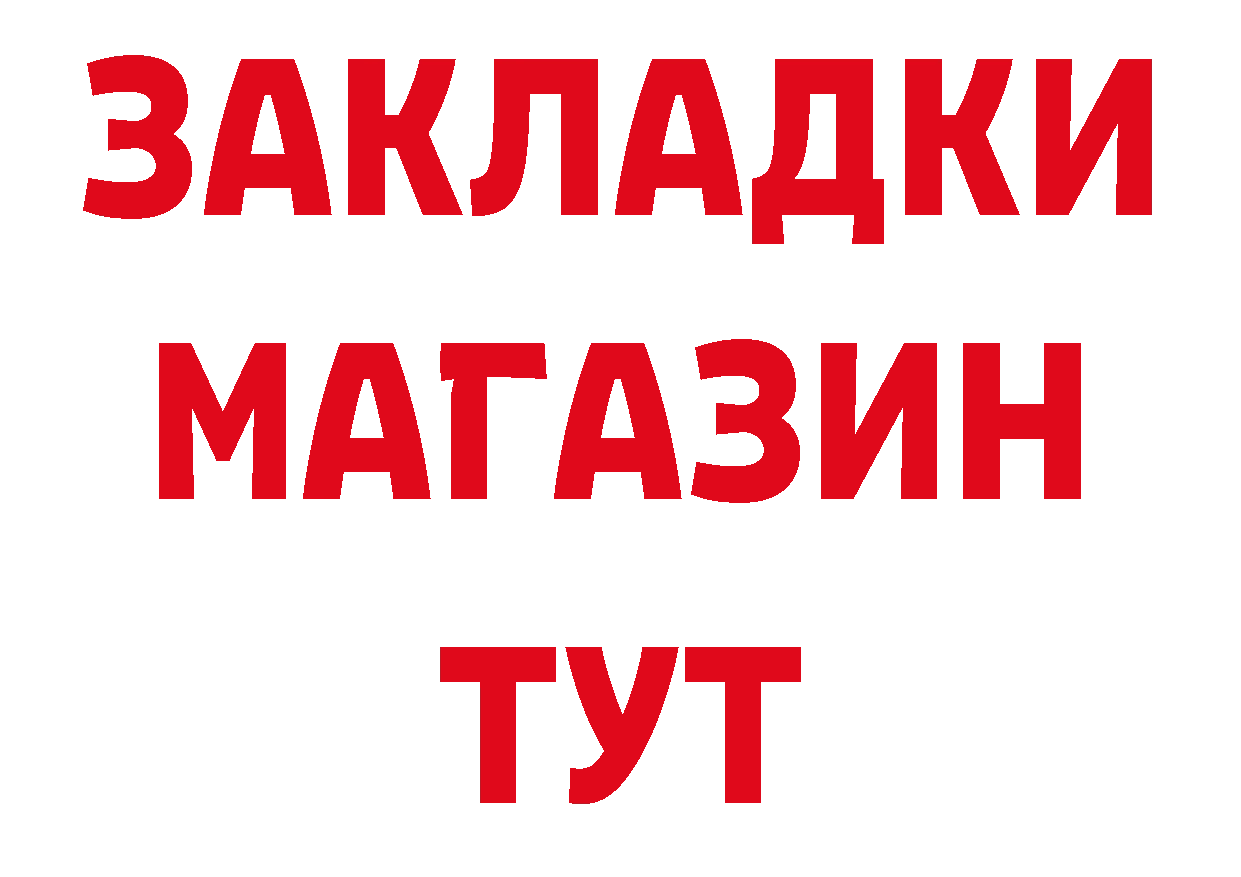 ЗАКЛАДКИ
МАГАЗИН
ТУТ